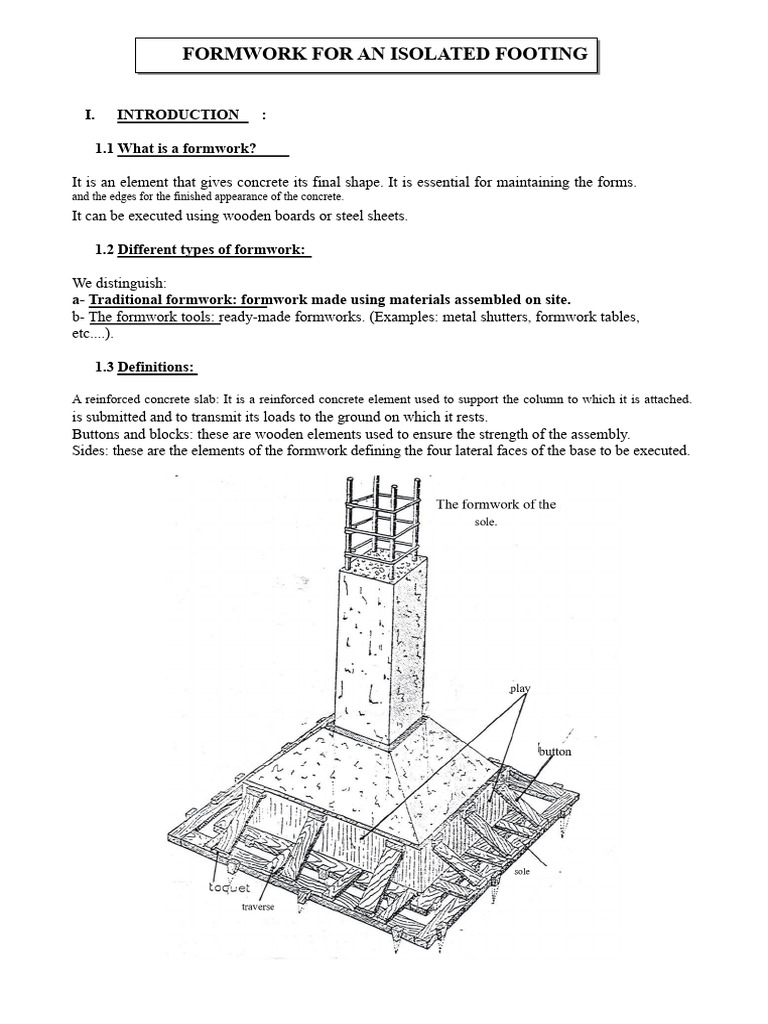 FORMWORK FOR AN ISOLATED FOOTING

I. INTRODUCTION :

1.1 What is a formwork?

It is an element that gives concrete its final shape. It is essential for maintaining the forms. and the edges for the finished appearance of the concrete.
It can be executed using wooden boards or steel sheets.

1.2 Different types of formwork:

We distinguish:
a- Traditional formwork: formwork made using materials assembled on site.
b- The formwork tools: ready-made formworks. (Examples: metal shutters, formwork tables, etc....).

1.3 Definitions:

A reinforced concrete slab: It is a reinforced concrete element used to support the column to which it is attached. is submitted and to transmit its loads to the ground on which it rests.
Buttons and blocks: these are wooden elements used to ensure the strength of the assembly.
Sides: these are the elements of the formwork defining the four lateral faces of the base to be executed.

The formwork of the sole.

play

button

sole

toquet

traverse